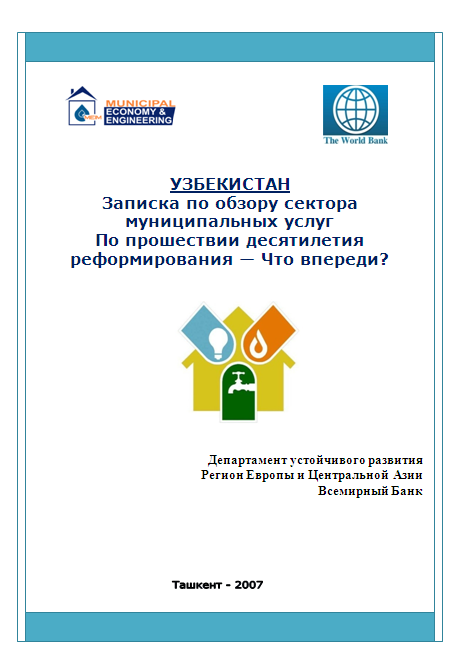 MEM MUNICIPAL ECONOMY & ENGINEERING

The World Bank

УЗБЕКИСТАН
Записка по обзору сектора муниципальных услуг
По прошествии десятилетия реформирования — Что впереди?

Департамент устойчивого развития
Регион Европы и Центральной Азии
Всемирный Банк

Ташкент - 2007